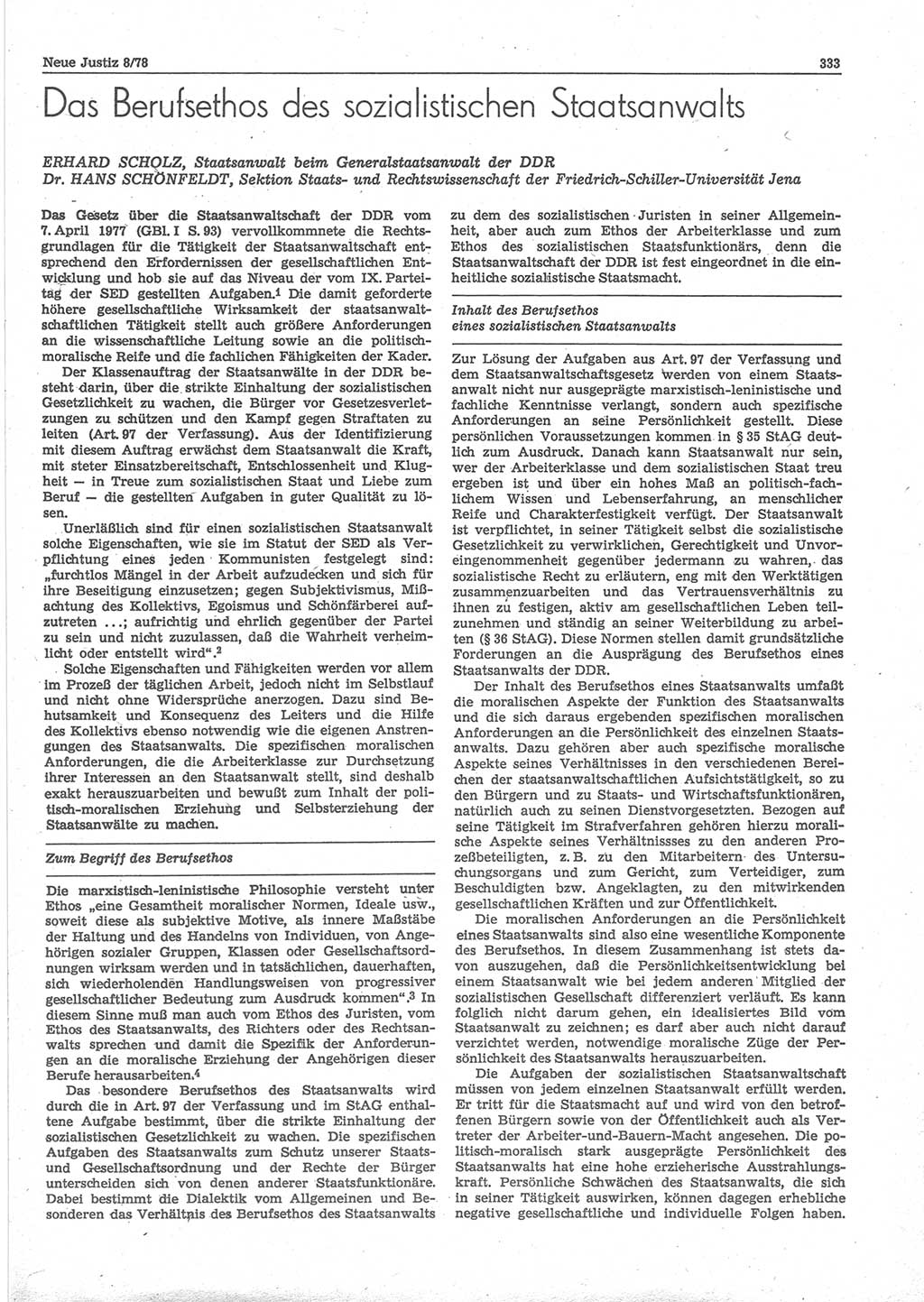 Neue Justiz 8/78

333

Das Berufsethos des sozialistischen Staatsanwalts

ERHARD SCHOLZ, Staatsanwalt beim Generalstaatsanwalt der DDR
Dr. HANS SCHÖNFELDT, Sektion Staats- und Rechtswissenschaft der Friedrich-Schiller-Universität Jena

Das Gesetz über die Staatsanwaltschaft der DDR vom 7. April 1977 (GBl. I S. 93) vervollkommnete die Rechtsgrundlagen für die Tätigkeit der Staatsanwaltschaft entsprechend den Erfordernissen der gesellschaftlichen Entwicklung und hob sie auf das Niveau der vom IX. Parteitag der SED gestellten Aufgaben.$^1$ Die damit geforderte höhere gesellschaftliche Wirksamkeit der staatsanwaltschaftlichen Tätigkeit stellt auch größere Anforderungen an die wissenschaftliche Leitung sowie an die politisch-moralische Reife und die fachlichen Fähigkeiten der Kader.

Der Klassenauftrag der Staatsanwälte in der DDR besteht darin, über die strikte Einhaltung der sozialistischen Gesetzlichkeit zu wachen, die Bürger vor Gesetzesverletzungen zu schützen und den Kampf gegen Straftaten zu leiten (Art. 97 der Verfassung). Aus der Identifizierung mit diesem Auftrag erwächst dem Staatsanwalt die Kraft, mit steter Einsatzbereitschaft, Entschlossenheit und Klugheit — in Treue zum sozialistischen Staat und Liebe zum Beruf — die gestellten Aufgaben in guter Qualität zu lösen.

Unerläßlich sind für einen sozialistischen Staatsanwalt solche Eigenschaften, wie sie im Statut der SED als Verpflichtung eines jeden Kommunisten festgelegt sind: „furchtlos Mängel in der Arbeit aufzudecken und sich für ihre Beseitigung einzusetzen; gegen Subjektivismus, Mißachtung des Kollektivs, Egoismus und Schönfärberei aufzutreten ...; aufrichtig und ehrlich gegenüber der Partei zu sein und nicht zuzulassen, daß die Wahrheit verheimlicht oder entstellt wird“.$^2$

Solche Eigenschaften und Fähigkeiten werden vor allem im Prozeß der täglichen Arbeit, jedoch nicht im Selbstlauf und nicht ohne Widersprüche anerzogen. Dazu sind Behutsamkeit und Konsequenz des Leiters und die Hilfe des Kollektivs ebenso notwendig wie die eigenen Anstrengungen des Staatsanwalts. Die spezifischen moralischen Anforderungen, die die Arbeiterklasse zur Durchsetzung ihrer Interessen an den Staatsanwalt stellt, sind deshalb exakt herauszuarbeiten und bewußt zum Inhalt der politisch-moralischen Erziehung und Selbsterziehung der Staatsanwälte zu machen.

Zum Begriff des Berufsethos

Die marxistisch-leninistische Philosophie versteht unter Ethos „eine Gesamtheit moralischer Normen, Ideale usw., soweit diese als subjektive Motive, als innere Maßstäbe der Haltung und des Handelns von Individuen, von Angehörigen sozialer Gruppen, Klassen oder Gesellschaftsordnungen wirksam werden und in tatsächlichen, dauerhaften, sich wiederholenden Handlungsweisen von progressiver gesellschaftlicher Bedeutung zum Ausdruck kommen“.$^3$ In diesem Sinne muß man auch vom Ethos des Juristen, vom Ethos des Staatsanwalts, des Richters oder des Rechtsanwalts sprechen und damit die Spezifik der Anforderungen an die moralische Erziehung der Angehörigen dieser Berufe herausarbeiten.$^4$

Das besondere Berufsethos des Staatsanwalts wird durch die in Art. 97 der Verfassung und im StAG enthaltene Aufgabe bestimmt, über die strikte Einhaltung der sozialistischen Gesetzlichkeit zu wachen. Die spezifischen Aufgaben des Staatsanwalts zum Schutz unserer Staats- und Gesellschaftsordnung und der Rechte der Bürger unterscheiden sich von denen anderer Staatsfunktionäre. Dabei bestimmt die Dialektik vom Allgemeinen und Besonderen das Verhältnis des Berufsethos des Staatsanwalts zu dem des sozialistischen Juristen in seiner Allgemeinheit, aber auch zum Ethos der Arbeiterklasse und zum Ethos des sozialistischen Staatsfunktionärs, denn die Staatsanwaltschaft der DDR ist fest eingeordnet in die einheitliche sozialistische Staatsmacht.

Inhalt des Berufsethos eines sozialistischen Staatsanwalts

Zur Lösung der Aufgaben aus Art. 97 der Verfassung und dem Staatsanwaltschaftsgesetz werden von einem Staatsanwalt nicht nur ausgeprägte marxistisch-leninistische und fachliche Kenntnisse verlangt, sondern auch spezifische Anforderungen an seine Persönlichkeit gestellt. Diese persönlichen Voraussetzungen kommen in § 35 StAG deutlich zum Ausdruck. Danach kann Staatsanwalt nur sein, wer der Arbeiterklasse und dem sozialistischen Staat treu ergeben ist und über ein hohes Maß an politisch-fachlichem Wissen und Lebenserfahrung, an menschlicher Reife und Charakterfestigkeit verfügt. Der Staatsanwalt ist verpflichtet, in seiner Tätigkeit selbst die sozialistische Gesetzlichkeit zu verwirklichen, Gerechtigkeit und Unvoreingenommenheit gegenüber jedermann zu wahren, das sozialistische Recht zu erläutern, eng mit den Werktätigen zusammenzuarbeiten und das Vertrauensverhältnis zu ihnen zu festigen, aktiv am gesellschaftlichen Leben teilzunehmen und ständig an seiner Weiterbildung zu arbeiten (§ 36 StAG). Diese Normen stellen damit grundsätzliche Forderungen an die Ausprägung des Berufsethos eines Staatsanwalts der DDR.

Der Inhalt des Berufsethos eines Staatsanwalts umfaßt die moralischen Aspekte der Funktion des Staatsanwalts und die sich daraus ergebenden spezifischen moralischen Anforderungen an die Persönlichkeit des einzelnen Staatsanwalts. Dazu gehören aber auch spezifische moralische Aspekte seines Verhältnisses in den verschiedenen Bereichen der staatsanwaltschaftlichen Aufsichtstätigkeit, so zu den Bürgern und zu Staats- und Wirtschaftsfunktionären, natürlich auch zu seinen Dienstvorgesetzten. Bezogen auf seine Tätigkeit im Strafverfahren gehören hierzu moralische Aspekte seines Verhältnisses zu den anderen Prozeßbeteiligten, z. B. zu den Mitarbeitern des Untersuchungsorgans und zum Gericht, zum Verteidiger, zum Beschuldigten bzw. Angeklagten, zu den mitwirkenden gesellschaftlichen Kräften und zur Öffentlichkeit.

Die moralischen Anforderungen an die Persönlichkeit eines Staatsanwalts sind also eine wesentliche Komponente des Berufsethos. In diesem Zusammenhang ist stets davon auszugehen, daß die Persönlichkeitsentwicklung bei einem Staatsanwalt wie bei jedem anderen Mitglied der sozialistischen Gesellschaft differenziert verläuft. Es kann folglich nicht darum gehen, ein idealisiertes Bild vom Staatsanwalt zu zeichnen; es darf aber auch nicht darauf verzichtet werden, notwendige moralische Züge der Persönlichkeit des Staatsanwalts herauszuarbeiten.

Die Aufgaben der sozialistischen Staatsanwaltschaft müssen von jedem einzelnen Staatsanwalt erfüllt werden. Er tritt für die Staatsmacht auf und wird von den betroffenen Bürgern sowie von der Öffentlichkeit auch als Vertreter der Arbeiter-und-Bauern-Macht angesehen. Die politisch-moralisch stark ausgeprägte Persönlichkeit des Staatsanwalts hat eine hohe erzieherische Ausstrahlungskraft. Persönliche Schwächen des Staatsanwalts, die sich in seiner Tätigkeit auswirken, können dagegen erhebliche negative gesellschaftliche und individuelle Folgen haben.